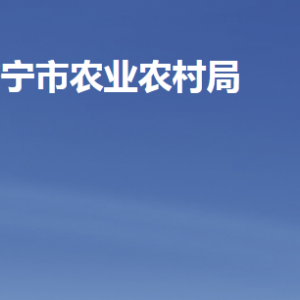 宁市农业农村局